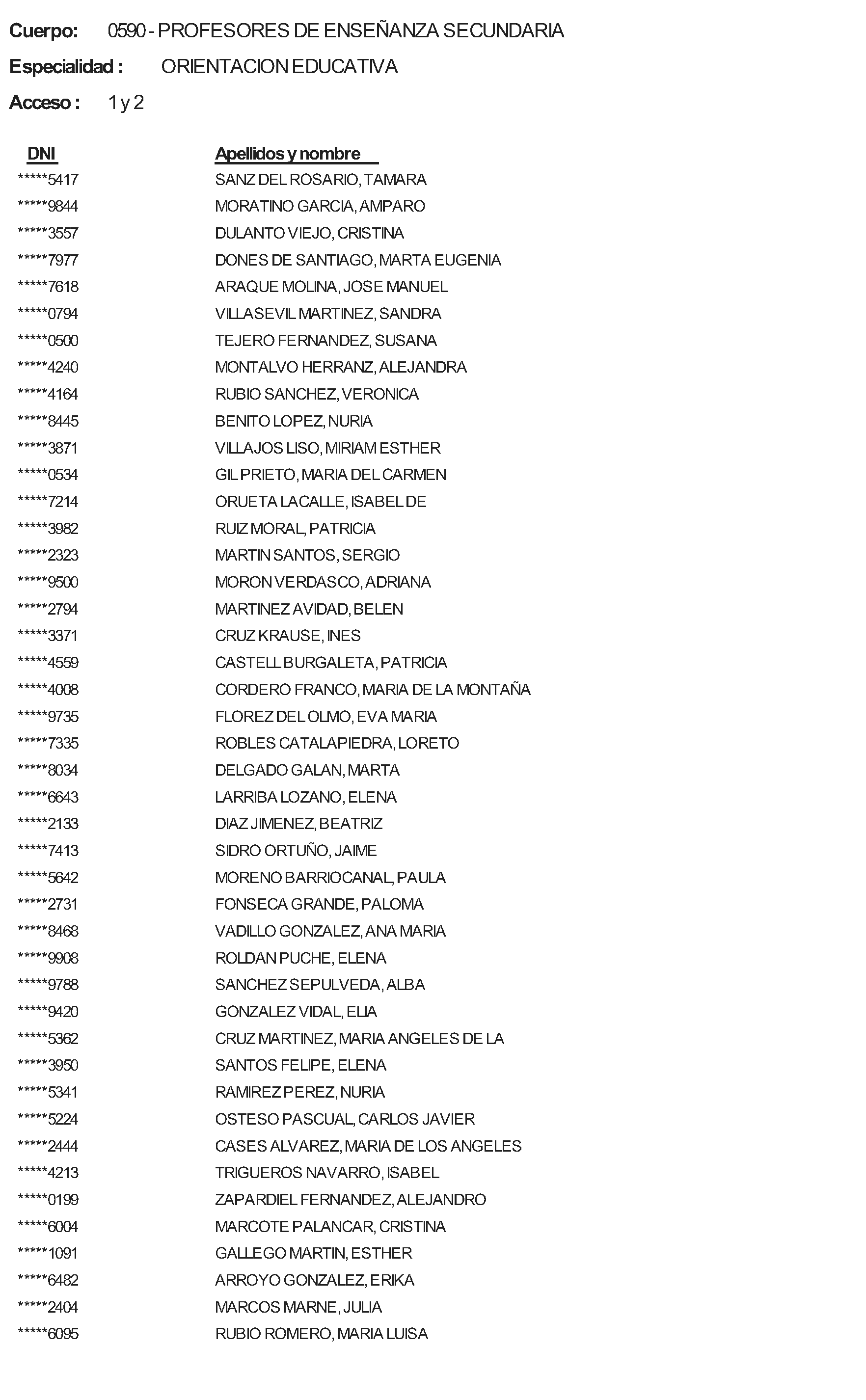 Cuerpo: 0590 - PROFESORES DE ENSEÑANZA SECUNDARIA

Especialidad : ORIENTACION EDUCATIVA

Acceso : 1 y 2

| DNI | Apellidos y nombre |
|---|---|
| *****5417 | SANZ DEL ROSARIO, TAMARA |
| *****9844 | MORATINO GARCIA, AMPARO |
| *****3557 | DULANTO VIEJO, CRISTINA |
| *****7977 | DONES DE SANTIAGO, MARTA EUGENIA |
| *****7618 | ARAQUE MOLINA, JOSE MANUEL |
| *****0794 | VILLASEVIL MARTINEZ, SANDRA |
| *****0500 | TEJERO FERNANDEZ, SUSANA |
| *****4240 | MONTALVO HERRANZ, ALEJANDRA |
| *****4164 | RUBIO SANCHEZ, VERONICA |
| *****8445 | BENITO LOPEZ, NURIA |
| *****3871 | VILLAJOS LISO, MIRIAM ESTHER |
| *****0534 | GIL PRIETO, MARIA DEL CARMEN |
| *****7214 | ORUETA LACALLE, ISABEL DE |
| *****3982 | RUIZ MORAL, PATRICIA |
| *****2323 | MARTIN SANTOS, SERGIO |
| *****9500 | MORON VERDASCO, ADRIANA |
| *****2794 | MARTINEZ AVIDAD, BELEN |
| *****3371 | CRUZ KRAUSE, INES |
| *****4559 | CASTELL BURGALETA, PATRICIA |
| *****4008 | CORDERO FRANCO, MARIA DE LA MONTAÑA |
| *****9735 | FLOREZ DEL OLMO, EVA MARIA |
| *****7335 | ROBLES CATALAPIEDRA, LORETO |
| *****8034 | DELGADO GALAN, MARTA |
| *****6643 | LARRIBA LOZANO, ELENA |
| *****2133 | DIAZ JIMENEZ, BEATRIZ |
| *****7413 | SIDRO ORTUÑO, JAIME |
| *****5642 | MORENO BARRIOCANAL, PAULA |
| *****2731 | FONSECA GRANDE, PALOMA |
| *****8468 | VADILLO GONZALEZ, ANA MARIA |
| *****9908 | ROLDAN PUCHE, ELENA |
| *****9788 | SANCHEZ SEPULVEDA, ALBA |
| *****9420 | GONZALEZ VIDAL, ELIA |
| *****5362 | CRUZ MARTINEZ, MARIA ANGELES DE LA |
| *****3950 | SANTOS FELIPE, ELENA |
| *****5341 | RAMIREZ PEREZ, NURIA |
| *****5224 | OSTESO PASCUAL, CARLOS JAVIER |
| *****2444 | CASES ALVAREZ, MARIA DE LOS ANGELES |
| *****4213 | TRIGUEROS NAVARRO, ISABEL |
| *****0199 | ZAPARDIEL FERNANDEZ, ALEJANDRO |
| *****6004 | MARCOTE PALANCAR, CRISTINA |
| *****1091 | GALLEGO MARTIN, ESTHER |
| *****6482 | ARROYO GONZALEZ, ERIKA |
| *****2404 | MARCOS MARNE, JULIA |
| *****6095 | RUBIO ROMERO, MARIA LUISA |